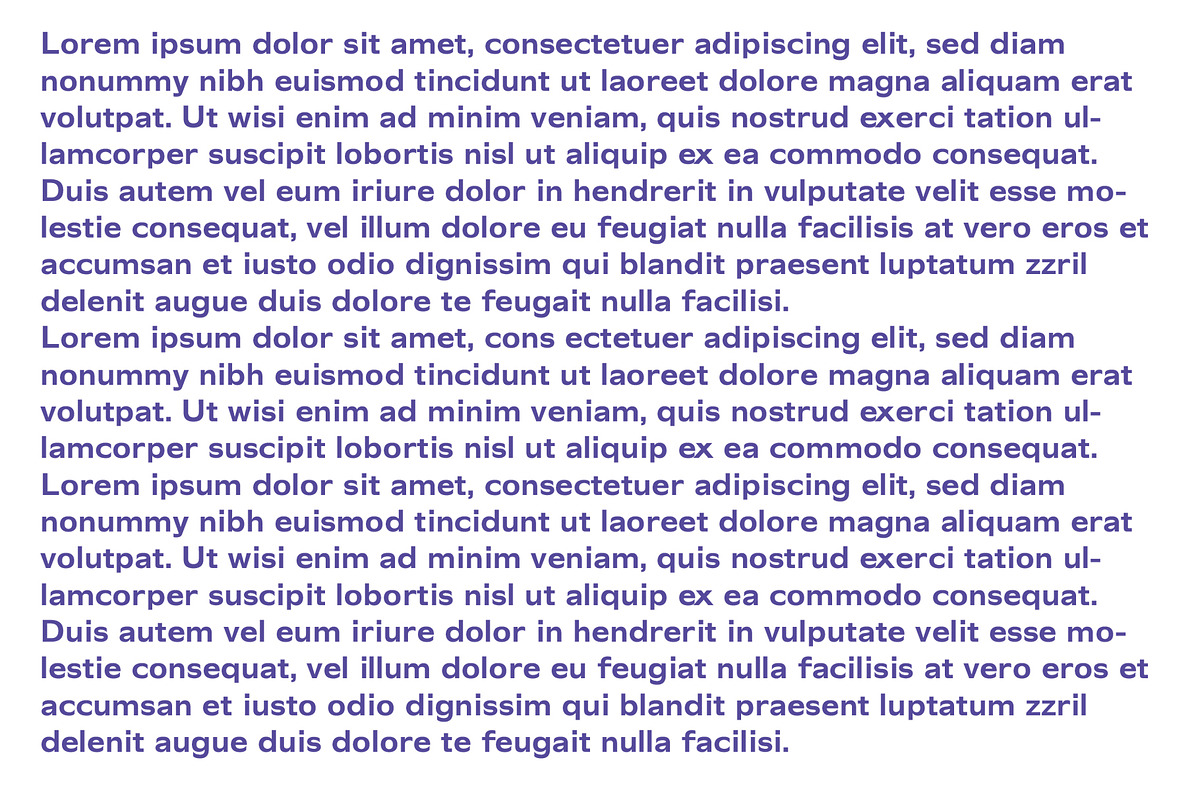 Lorem ipsum dolor sit amet, consectetuer adipiscing elit, sed diam nonummy nibh euismod tincidunt ut laoreet dolore magna aliquam erat volutpat. Ut wisi enim ad minim veniam, quis nostrud exerci tation ullamcorper suscipit lobortis nisl ut aliquip ex ea commodo consequat. Duis autem vel eum iriure dolor in hendrerit in vulputate velit esse molestie consequat, vel illum dolore eu feugiat nulla facilisis at vero eros et accumsan et iusto odio dignissim qui blandit praesent luptatum zzril delenit augue duis dolore te feugait nulla facilisi.
Lorem ipsum dolor sit amet, cons ectetuer adipiscing elit, sed diam nonummy nibh euismod tincidunt ut laoreet dolore magna aliquam erat volutpat. Ut wisi enim ad minim veniam, quis nostrud exerci tation ullamcorper suscipit lobortis nisl ut aliquip ex ea commodo consequat.
Lorem ipsum dolor sit amet, consectetuer adipiscing elit, sed diam nonummy nibh euismod tincidunt ut laoreet dolore magna aliquam erat volutpat. Ut wisi enim ad minim veniam, quis nostrud exerci tation ullamcorper suscipit lobortis nisl ut aliquip ex ea commodo consequat. Duis autem vel eum iriure dolor in hendrerit in vulputate velit esse molestie consequat, vel illum dolore eu feugiat nulla facilisis at vero eros et accumsan et iusto odio dignissim qui blandit praesent luptatum zzril delenit augue duis dolore te feugait nulla facilisi.